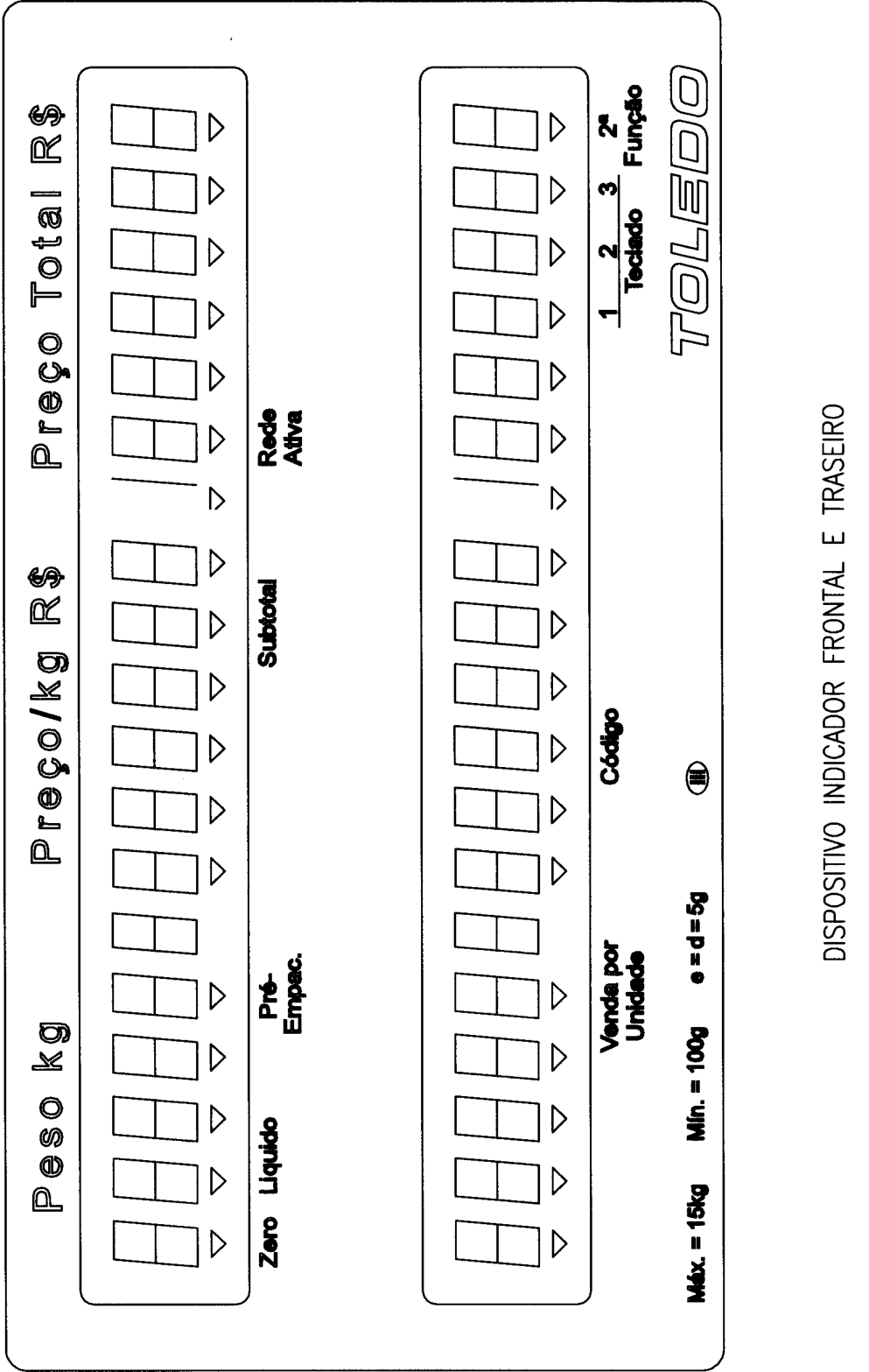 Peso kg Preço/kg R$ Preço Total R$

Zero Líquido Pré-Empac. Subtotal Rede Ativa

Venda por Unidade Código 1 2 3 Teclado 2ª Função

Máx. = 15kg Mín. = 100g e = d = 5g III

TOLEDO

DISPOSITIVO INDICADOR FRONTAL E TRASEIRO